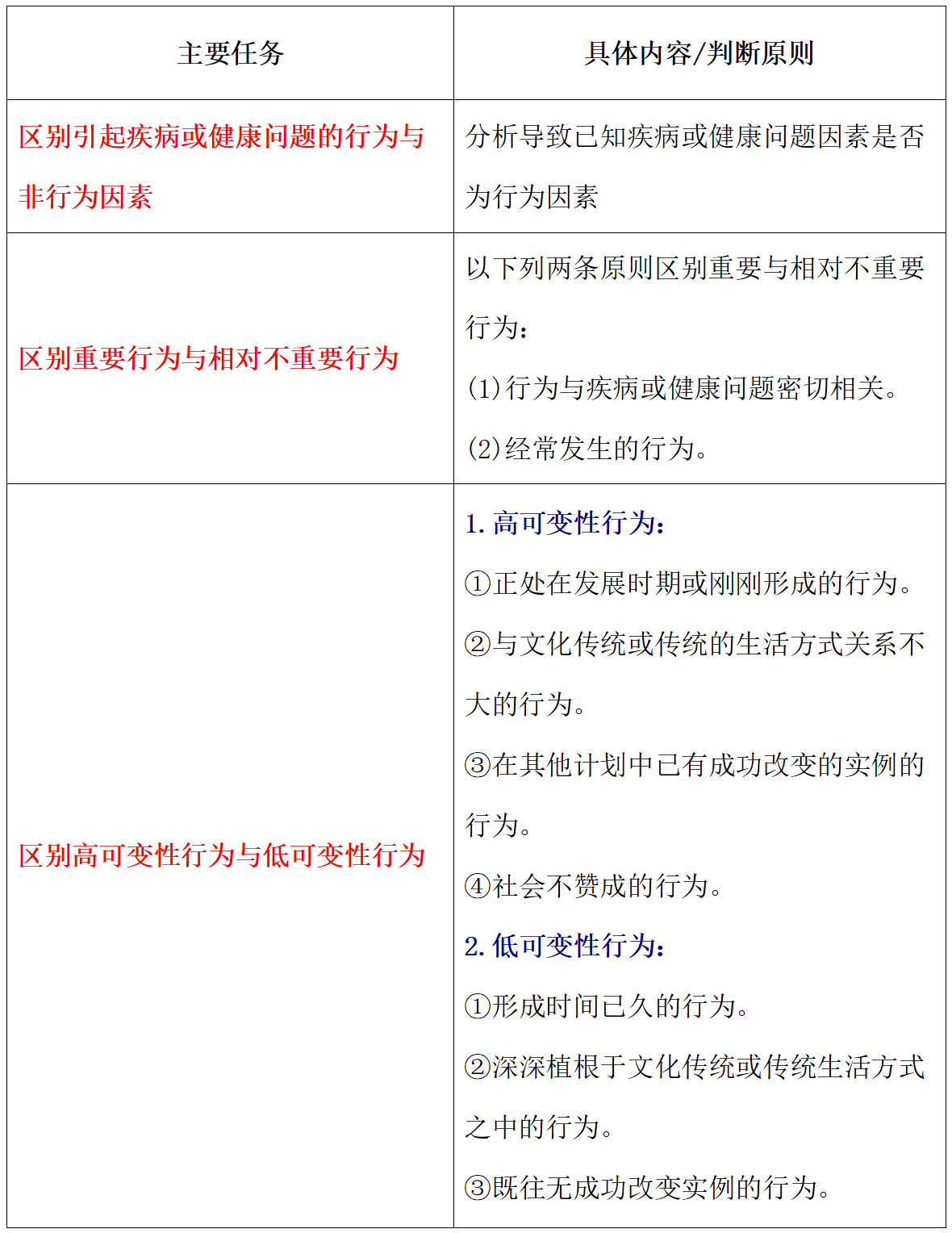 | 主要任务 | 具体内容/判断原则 |
|---|---|
| 区别引起疾病或健康问题的行为与非行为因素 | 分析导致已知疾病或健康问题因素是否为行为因素 |
| 区别重要行为与相对不重要行为 | 以下列两条原则区别重要与相对不重要行为：<br>(1)行为与疾病或健康问题密切相关。<br>(2)经常发生的行为。 |
| 区别高可变性行为与低可变性行为 | 1. 高可变性行为：<br>①正处在发展时期或刚刚形成的行为。<br>②与文化传统或传统的生活方式关系不大的行为。<br>③在其他计划中已有成功改变的实例的行为。<br>④社会不赞成的行为。<br>2. 低可变性行为：<br>①形成时间已久的行为。<br>②深深植根于文化传统或传统生活方式之中的行为。<br>③既往无成功改变实例的行为。 |